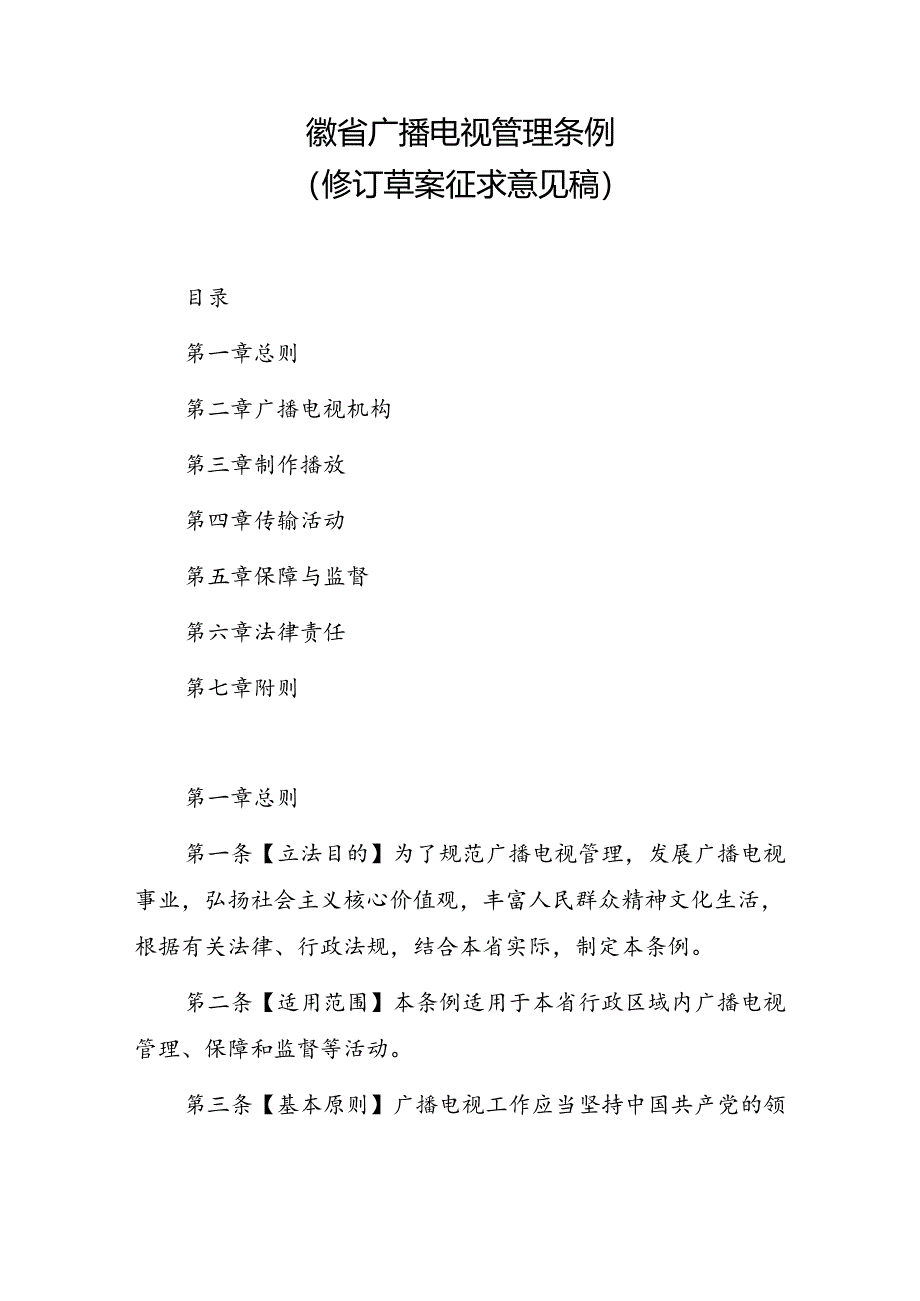 徽省广播电视管理条例
（修订草案征求意见稿）

目录

第一章总则

第二章广播电视机构

第三章制作播放

第四章传输活动

第五章保障与监督

第六章法律责任

第七章附则

第一章总则

第一条【立法目的】为了规范广播电视管理，发展广播电视事业，弘扬社会主义核心价值观，丰富人民群众精神文化生活，根据有关法律、行政法规，结合本省实际，制定本条例。

第二条【适用范围】本条例适用于本省行政区域内广播电视管理、保障和监督等活动。

第三条【基本原则】广播电视工作应当坚持中国共产党的领